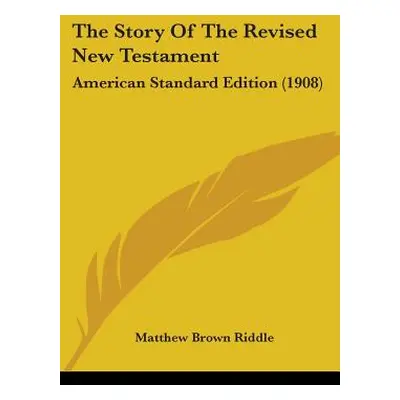 The Story Of The Revised New Testament

American Standard Edition (1908)

Matthew Brown Riddle